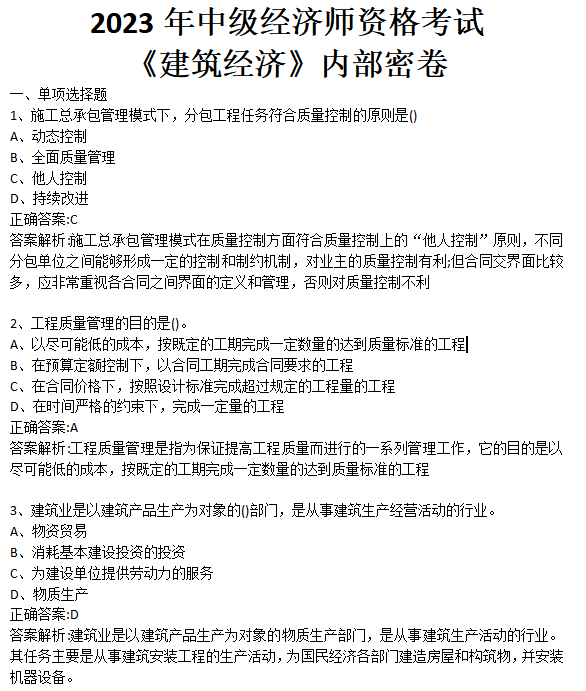 2023 年中级经济师资格考试
《建筑经济》内部密卷

一、单项选择题
1、施工总承包管理模式下，分包工程任务符合质量控制的原则是()
A、动态控制
B、全面质量管理
C、他人控制
D、持续改进
正确答案:C
答案解析:施工总承包管理模式在质量控制方面符合质量控制上的“他人控制”原则，不同分包单位之间能够形成一定的控制和制约机制，对业主的质量控制有利;但合同交界面比较多，应非常重视各合同之间界面的定义和管理，否则对质量控制不利

2、工程质量管理的目的是()。
A、以尽可能低的成本，按既定的工期完成一定数量的达到质量标准的工程
B、在预算定额控制下，以合同工期完成合同要求的工程
C、在合同价格下，按照设计标准完成超过规定的工程量的工程
D、在时间严格的约束下，完成一定量的工程
正确答案:A
答案解析:工程质量管理是指为保证提高工程质量而进行的一系列管理工作，它的目的是以尽可能低的成本，按既定的工期完成一定数量的达到质量标准的工程

3、建筑业是以建筑产品生产为对象的()部门，是从事建筑生产经营活动的行业。
A、物资贸易
B、消耗基本建设投资的投资
C、为建设单位提供劳动力的服务
D、物质生产
正确答案:D
答案解析:建筑业是以建筑产品生产为对象的物质生产部门，是从事建筑生产活动的行业。其任务主要是从事建筑安装工程的生产活动，为国民经济各部门建造房屋和构筑物，并安装机器设备。